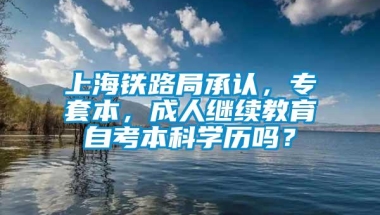 上海铁路局承认，专套本，成人继续教育自考本科学历吗？